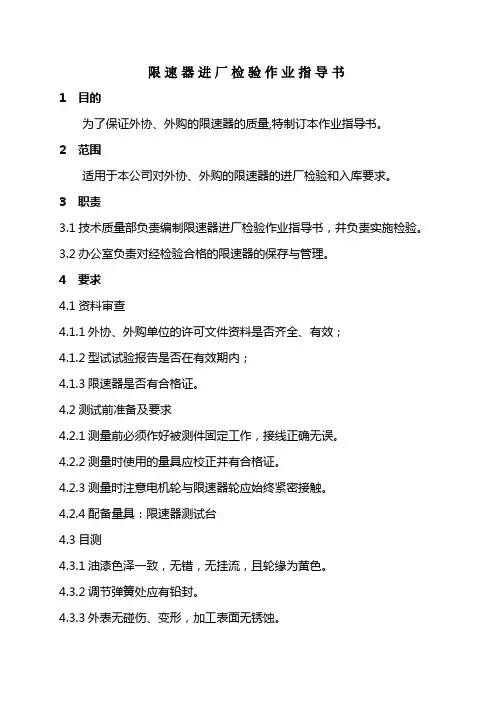 限速器进厂检验作业指导书

1 目的

为了保证外协、外购的限速器的质量,特制订本作业指导书。

2 范围

适用于本公司对外协、外购的限速器的进厂检验和入库要求。

3 职责

3.1 技术质量部负责编制限速器进厂检验作业指导书，并负责实施检验。

3.2 办公室负责对经检验合格的限速器的保存与管理。

4 要求

4.1 资料审查

4.1.1 外协、外购单位的许可文件资料是否齐全、有效；

4.1.2 型试试验报告是否在有效期内；

4.1.3 限速器是否有合格证。

4.2 测试前准备及要求

4.2.1 测量前必须作好被测件固定工作，接线正确无误。

4.2.2 测量时使用的量具应校正并有合格证。

4.2.3 测量时注意电机轮与限速器轮应始终紧密接触。

4.2.4 配备量具：限速器测试台

4.3 目测

4.3.1 油漆色泽一致，无错，无挂流，且轮缘为黄色。

4.3.2 调节弹簧处应有铅封。

4.3.3 外表无碰伤、变形，加工表面无锈蚀。